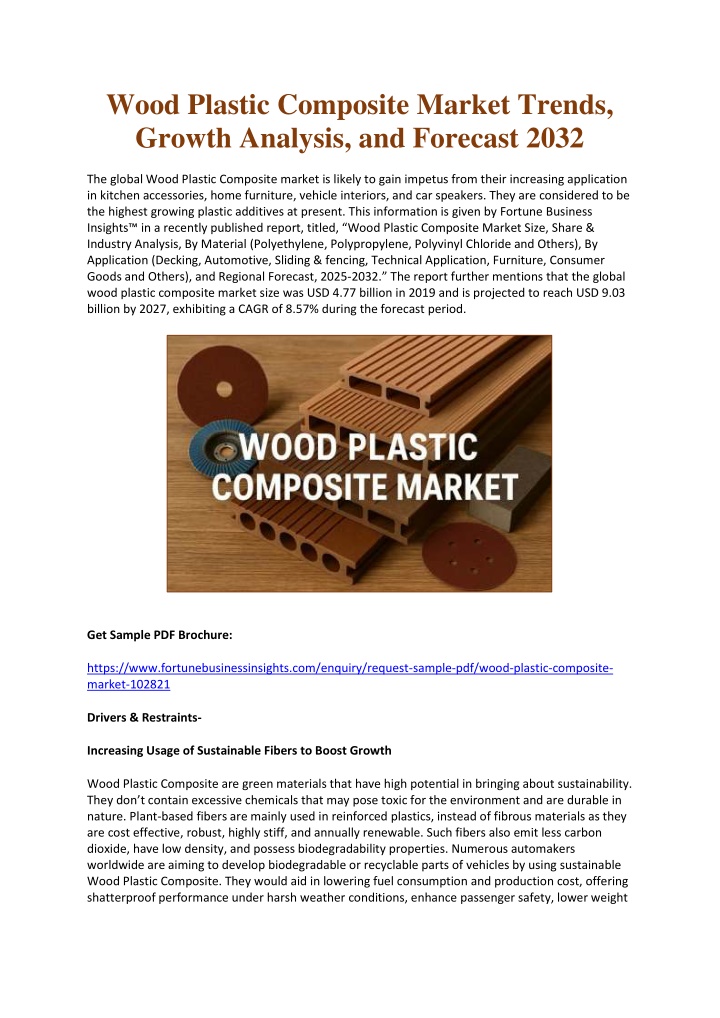 Wood Plastic Composite Market Trends, Growth Analysis, and Forecast 2032

The global Wood Plastic Composite market is likely to gain impetus from their increasing application in kitchen accessories, home furniture, vehicle interiors, and car speakers. They are considered to be the highest growing plastic additives at present. This information is given by Fortune Business Insights™ in a recently published report, titled, "Wood Plastic Composite Market Size, Share & Industry Analysis, By Material (Polyethylene, Polypropylene, Polyvinyl Chloride and Others), By Application (Decking, Automotive, Sliding & fencing, Technical Application, Furniture, Consumer Goods and Others), and Regional Forecast, 2025-2032." The report further mentions that the global wood plastic composite market size was USD 4.77 billion in 2019 and is projected to reach USD 9.03 billion by 2027, exhibiting a CAGR of 8.57% during the forecast period.

WOOD PLASTIC COMPOSITE MARKET

Get Sample PDF Brochure:

https://www.fortunebusinessinsights.com/enquiry/request-sample-pdf/wood-plastic-composite-market-102821

Drivers & Restraints-

Increasing Usage of Sustainable Fibers to Boost Growth

Wood Plastic Composite are green materials that have high potential in bringing about sustainability. They don't contain excessive chemicals that may pose toxic for the environment and are durable in nature. Plant-based fibers are mainly used in reinforced plastics, instead of fibrous materials as they are cost effective, robust, highly stiff, and annually renewable. Such fibers also emit less carbon dioxide, have low density, and possess biodegradability properties. Numerous automakers worldwide are aiming to develop biodegradable or recyclable parts of vehicles by using sustainable Wood Plastic Composite. They would aid in lowering fuel consumption and production cost, offering shatterproof performance under harsh weather conditions, enhance passenger safety, lower weight